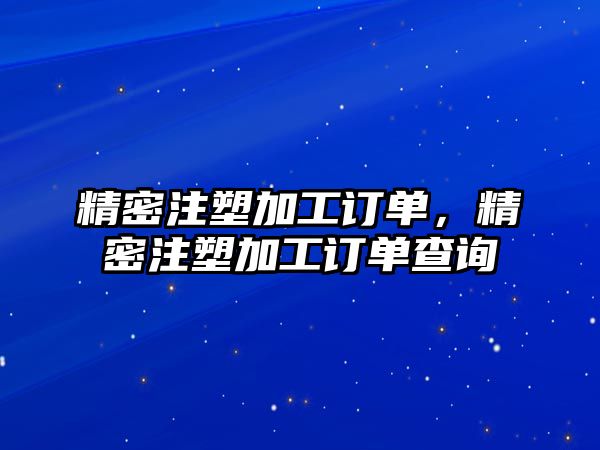 精密注塑加工订单，精密注塑加工订单查询